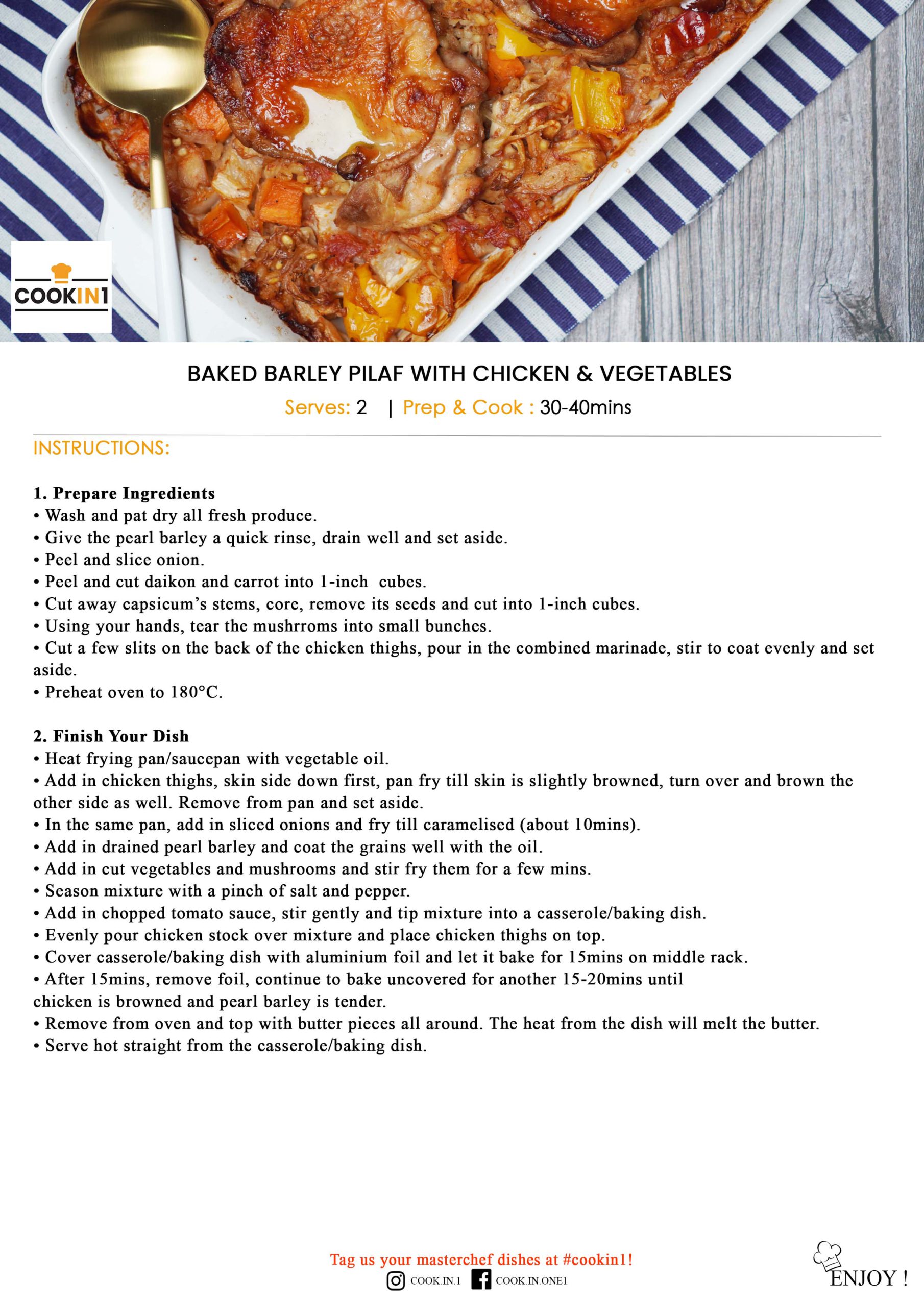 COOKIN1

BAKED BARLEY PILAF WITH CHICKEN & VEGETABLES

Serves: 2 | Prep & Cook : 30-40mins

INSTRUCTIONS:

1. Prepare Ingredients
• Wash and pat dry all fresh produce.
• Give the pearl barley a quick rinse, drain well and set aside.
• Peel and slice onion.
• Peel and cut daikon and carrot into 1-inch cubes.
• Cut away capsicum's stems, core, remove its seeds and cut into 1-inch cubes.
• Using your hands, tear the mushrroms into small bunches.
• Cut a few slits on the back of the chicken thighs, pour in the combined marinade, stir to coat evenly and set aside.
• Preheat oven to 180°C.

2. Finish Your Dish
• Heat frying pan/saucepan with vegetable oil.
• Add in chicken thighs, skin side down first, pan fry till skin is slightly browned, turn over and brown the other side as well. Remove from pan and set aside.
• In the same pan, add in sliced onions and fry till caramelised (about 10mins).
• Add in drained pearl barley and coat the grains well with the oil.
• Add in cut vegetables and mushrooms and stir fry them for a few mins.
• Season mixture with a pinch of salt and pepper.
• Add in chopped tomato sauce, stir gently and tip mixture into a casserole/baking dish.
• Evenly pour chicken stock over mixture and place chicken thighs on top.
• Cover casserole/baking dish with aluminium foil and let it bake for 15mins on middle rack.
• After 15mins, remove foil, continue to bake uncovered for another 15-20mins until chicken is browned and pearl barley is tender.
• Remove from oven and top with butter pieces all around. The heat from the dish will melt the butter.
• Serve hot straight from the casserole/baking dish.

Tag us your masterchef dishes at #cookin1!
COOK.IN.1 COOK.IN.ONE1

ENJOY !